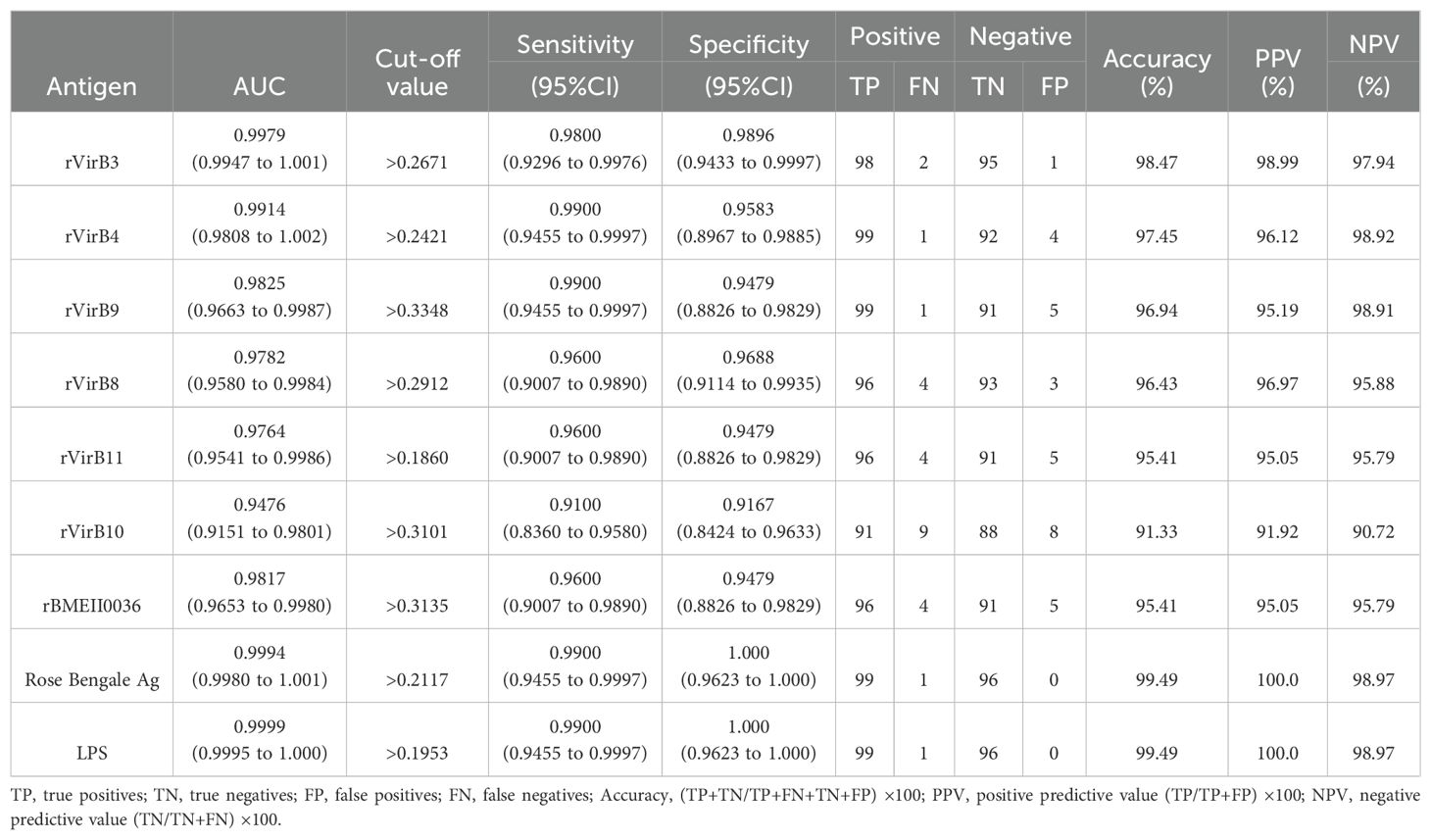 | Antigen | AUC | Cut-off value | Sensitivity (95%CI) | Specificity (95%CI) | Positive TP | Positive FN | Negative TN | Negative FP | Accuracy (%) | PPV (%) | NPV (%) |
|---|---|---|---|---|---|---|---|---|---|---|---|
| rVirB3 | 0.9979 (0.9947 to 1.001) | >0.2671 | 0.9800 (0.9296 to 0.9976) | 0.9896 (0.9433 to 0.9997) | 98 | 2 | 95 | 1 | 98.47 | 98.99 | 97.94 |
| rVirB4 | 0.9914 (0.9808 to 1.002) | >0.2421 | 0.9900 (0.9455 to 0.9997) | 0.9583 (0.8967 to 0.9885) | 99 | 1 | 92 | 4 | 97.45 | 96.12 | 98.92 |
| rVirB9 | 0.9825 (0.9663 to 0.9987) | >0.3348 | 0.9900 (0.9455 to 0.9997) | 0.9479 (0.8826 to 0.9829) | 99 | 1 | 91 | 5 | 96.94 | 95.19 | 98.91 |
| rVirB8 | 0.9782 (0.9580 to 0.9984) | >0.2912 | 0.9600 (0.9007 to 0.9890) | 0.9688 (0.9114 to 0.9935) | 96 | 4 | 93 | 3 | 96.43 | 96.97 | 95.88 |
| rVirB11 | 0.9764 (0.9541 to 0.9986) | >0.1860 | 0.9600 (0.9007 to 0.9890) | 0.9479 (0.8826 to 0.9829) | 96 | 4 | 91 | 5 | 95.41 | 95.05 | 95.79 |
| rVirB10 | 0.9476 (0.9151 to 0.9801) | >0.3101 | 0.9100 (0.8360 to 0.9580) | 0.9167 (0.8424 to 0.9633) | 91 | 9 | 88 | 8 | 91.33 | 91.92 | 90.72 |
| rBMEII0036 | 0.9817 (0.9653 to 0.9980) | >0.3135 | 0.9600 (0.9007 to 0.9890) | 0.9479 (0.8826 to 0.9829) | 96 | 4 | 91 | 5 | 95.41 | 95.05 | 95.79 |
| Rose Bengale Ag | 0.9994 (0.9980 to 1.001) | >0.2117 | 0.9900 (0.9455 to 0.9997) | 1.000 (0.9623 to 1.000) | 99 | 1 | 96 | 0 | 99.49 | 100.0 | 98.97 |
| LPS | 0.9999 (0.9995 to 1.000) | >0.1953 | 0.9900 (0.9455 to 0.9997) | 1.000 (0.9623 to 1.000) | 99 | 1 | 96 | 0 | 99.49 | 100.0 | 98.97 |

TP, true positives; TN, true negatives; FP, false positives; FN, false negatives; Accuracy, (TP+TN/TP+FN+TN+FP) ×100; PPV, positive predictive value (TP/TP+FP) ×100; NPV, negative predictive value (TN/TN+FN) ×100.